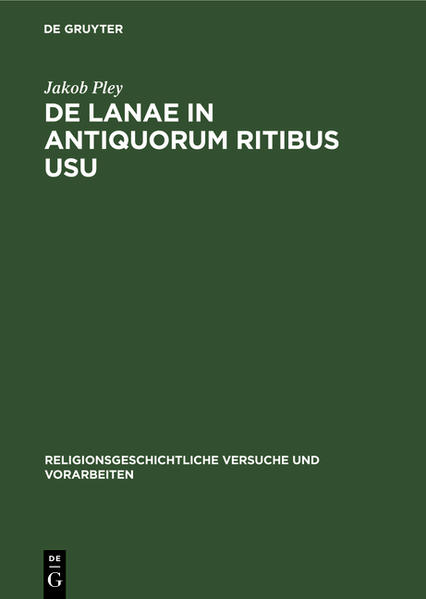 DE GRUYTER

Jakob Pley

DE LANAE IN ANTIQUORUM RITIBUS USU

RELIGIONSGESCHICHTLICHE VERSUCHE UND VORARBEITEN

DE
G